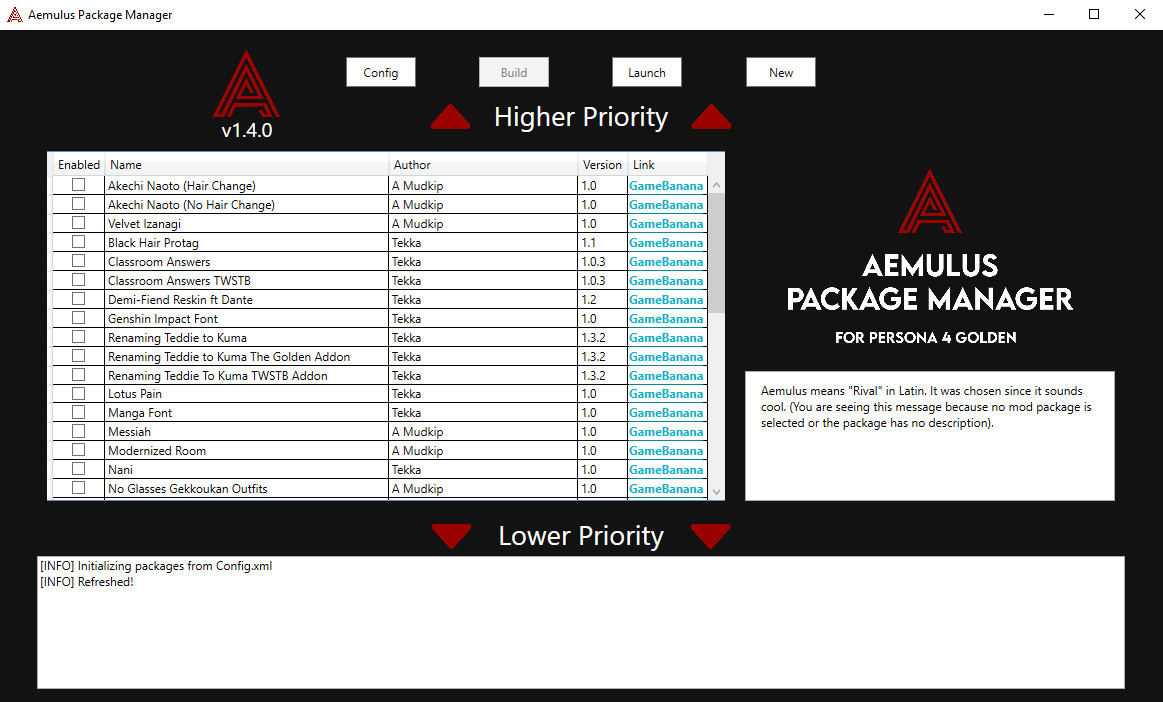 Aemulus Package Manager

Config Build Launch New

v1.4.0

Higher Priority

| Enabled | Name | Author | Version | Link |
|---|---|---|---|---|
| | Akechi Naoto (Hair Change) | A Mudkip | 1.0 | GameBanana |
| | Akechi Naoto (No Hair Change) | A Mudkip | 1.0 | GameBanana |
| | Velvet Izanagi | A Mudkip | 1.0 | GameBanana |
| | Black Hair Protag | Tekka | 1.1 | GameBanana |
| | Classroom Answers | Tekka | 1.0.3 | GameBanana |
| | Classroom Answers TWSTB | Tekka | 1.0.3 | GameBanana |
| | Demi-Fiend Reskin ft Dante | Tekka | 1.2 | GameBanana |
| | Genshin Impact Font | Tekka | 1.0 | GameBanana |
| | Renaming Teddie to Kuma | Tekka | 1.3.2 | GameBanana |
| | Renaming Teddie to Kuma The Golden Addon | Tekka | 1.3.2 | GameBanana |
| | Renaming Teddie To Kuma TWSTB Addon | Tekka | 1.3.2 | GameBanana |
| | Lotus Pain | Tekka | 1.0 | GameBanana |
| | Manga Font | Tekka | 1.0 | GameBanana |
| | Messiah | A Mudkip | 1.0 | GameBanana |
| | Modernized Room | A Mudkip | 1.0 | GameBanana |
| | Nani | Tekka | 1.0 | GameBanana |
| | No Glasses Gekkoukan Outfits | A Mudkip | 1.0 | GameBanana |

AEMULUS PACKAGE MANAGER

FOR PERSONA 4 GOLDEN

Aemulus means "Rival" in Latin. It was chosen since it sounds cool. (You are seeing this message because no mod package is selected or the package has no description).

Lower Priority

[INFO] Initializing packages from Config.xml
[INFO] Refreshed!